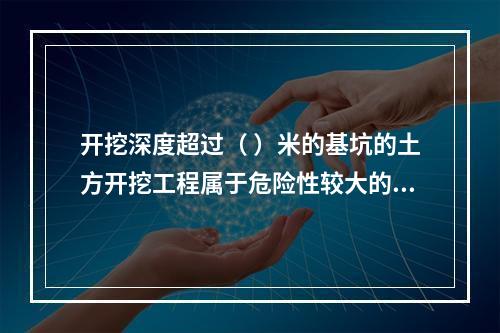 开挖深度超过（）米的基坑的土方开挖工程属于危险性较大的...